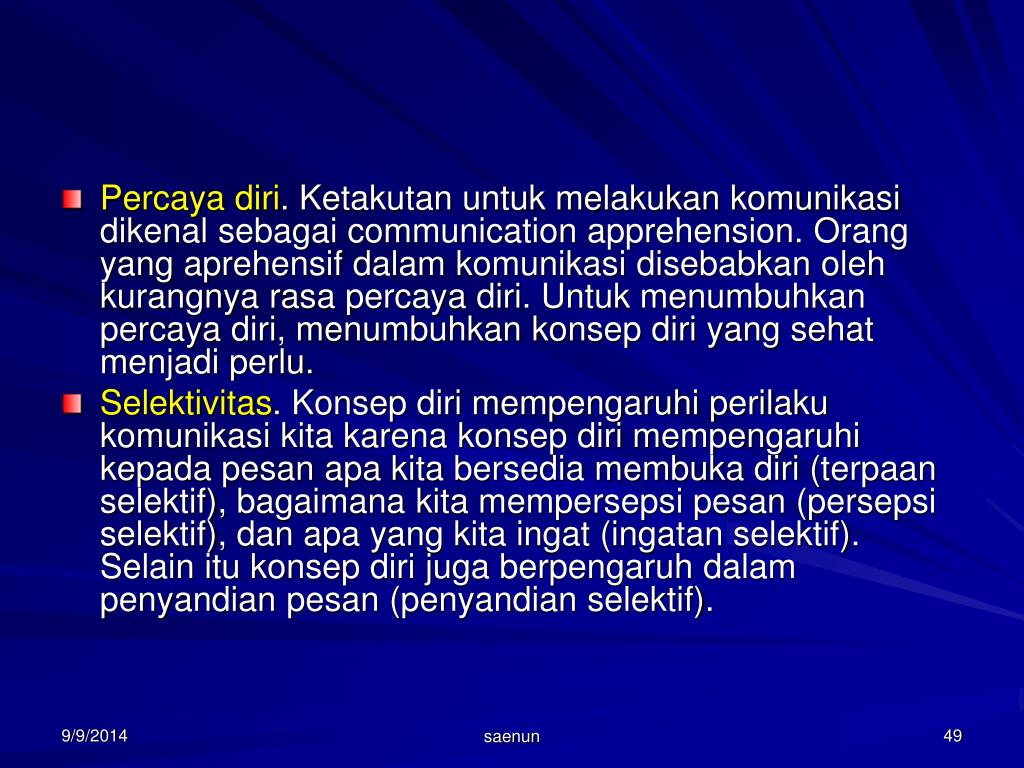 Percaya diri. Ketakutan untuk melakukan komunikasi dikenal sebagai communication apprehension. Orang yang aprehensif dalam komunikasi disebabkan oleh kurangnya rasa percaya diri. Untuk menumbuhkan percaya diri, menumbuhkan konsep diri yang sehat menjadi perlu.

Selektivitas. Konsep diri mempengaruhi perilaku komunikasi kita karena konsep diri mempengaruhi kepada pesan apa kita bersedia membuka diri (terpaan selektif), bagaimana kita mempersepsi pesan (persepsi selektif), dan apa yang kita ingat (ingatan selektif). Selain itu konsep diri juga berpengaruh dalam penyandian pesan (penyandian selektif).

9/9/2014

saenun

49